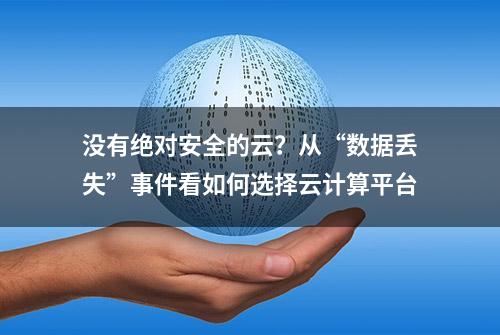 没有绝对安全的云？从“数据丢失”事件看如何选择云计算平台